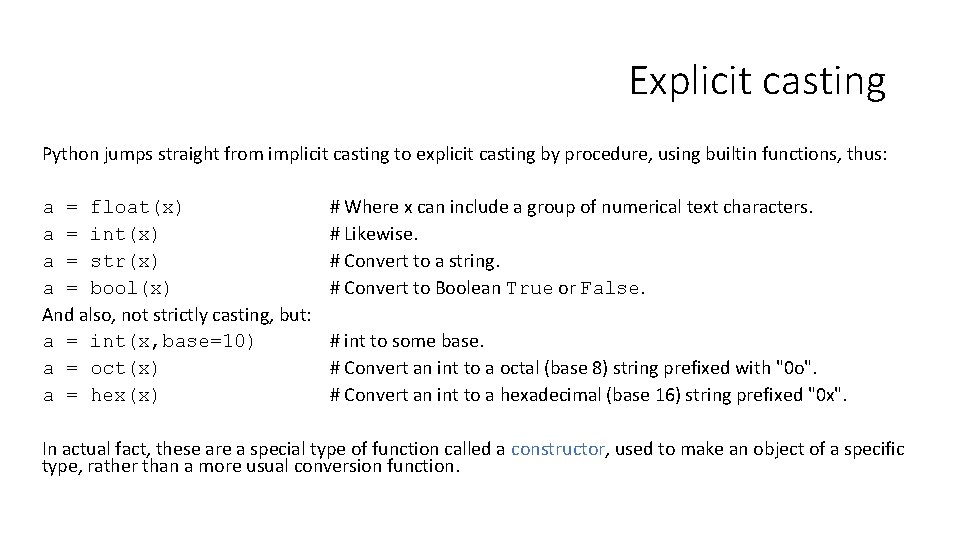 Explicit casting

Python jumps straight from implicit casting to explicit casting by procedure, using builtin functions, thus:

a = float(x) # Where x can include a group of numerical text characters.
a = int(x) # Likewise.
a = str(x) # Convert to a string.
a = bool(x) # Convert to Boolean True or False.
And also, not strictly casting, but:
a = int(x,base=10) # int to some base.
a = oct(x) # Convert an int to a octal (base 8) string prefixed with "0o".
a = hex(x) # Convert an int to a hexadecimal (base 16) string prefixed "0x".

In actual fact, these are a special type of function called a constructor, used to make an object of a specific type, rather than a more usual conversion function.